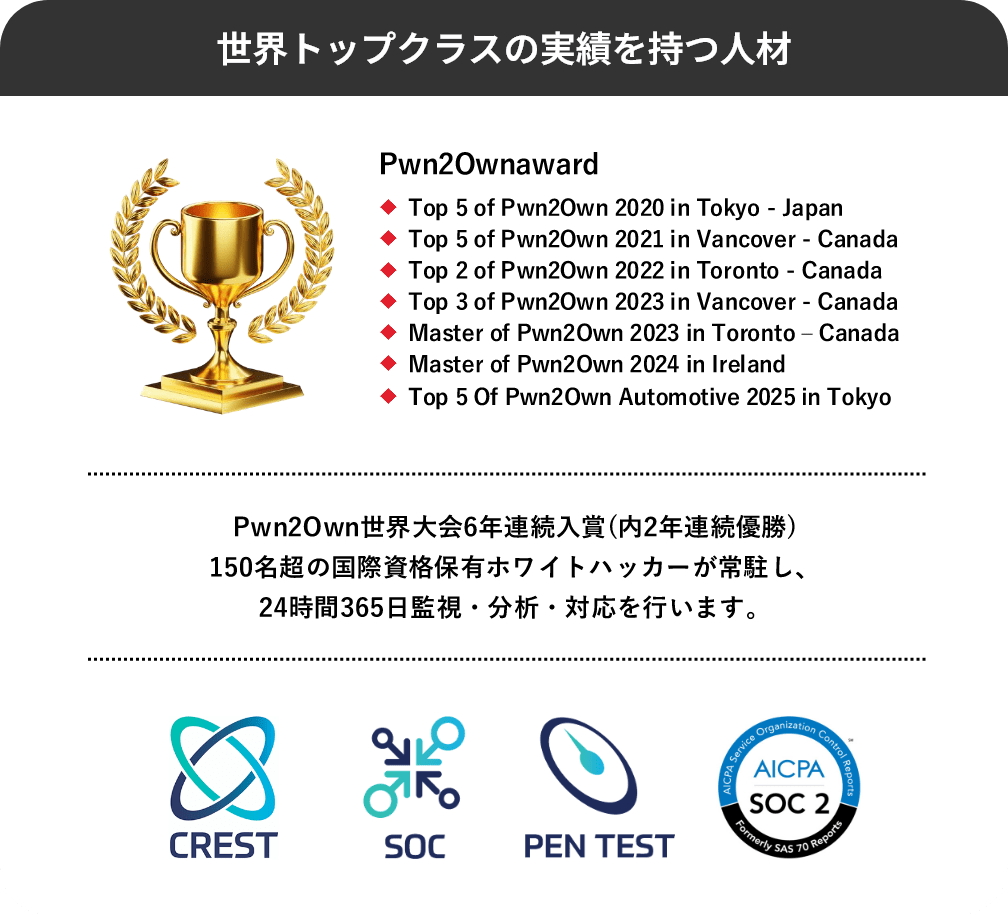 世界トップクラスの実績を持つ人材

Pwn2Ownaward

◆ Top 5 of Pwn2Own 2020 in Tokyo - Japan
◆ Top 5 of Pwn2Own 2021 in Vancover - Canada
◆ Top 2 of Pwn2Own 2022 in Toronto - Canada
◆ Top 3 of Pwn2Own 2023 in Vancover - Canada
◆ Master of Pwn2Own 2023 in Toronto – Canada
◆ Master of Pwn2Own 2024 in Ireland
◆ Top 5 Of Pwn2Own Automotive 2025 in Tokyo

Pwn2Own世界大会6年連続入賞(内2年連続優勝)
150名超の国際資格保有ホワイトハッカーが常駐し、
24時間365日監視・分析・対応を行います。

CREST

SOC

PEN TEST

AICPA Service Organization Control Reports
AICPA
SOC 2
Formerly SAS 70 Reports